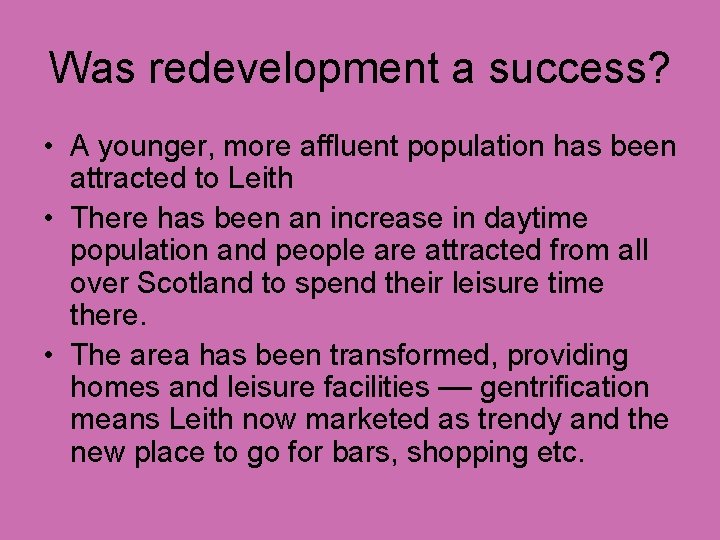 Was redevelopment a success?

• A younger, more affluent population has been attracted to Leith

• There has been an increase in daytime population and people are attracted from all over Scotland to spend their leisure time there.

• The area has been transformed, providing homes and leisure facilities — gentrification means Leith now marketed as trendy and the new place to go for bars, shopping etc.